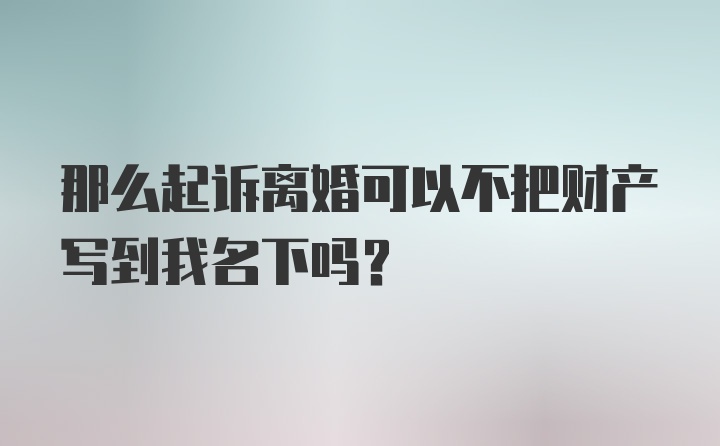 那么起诉离婚可以不把财产写到我名下吗？